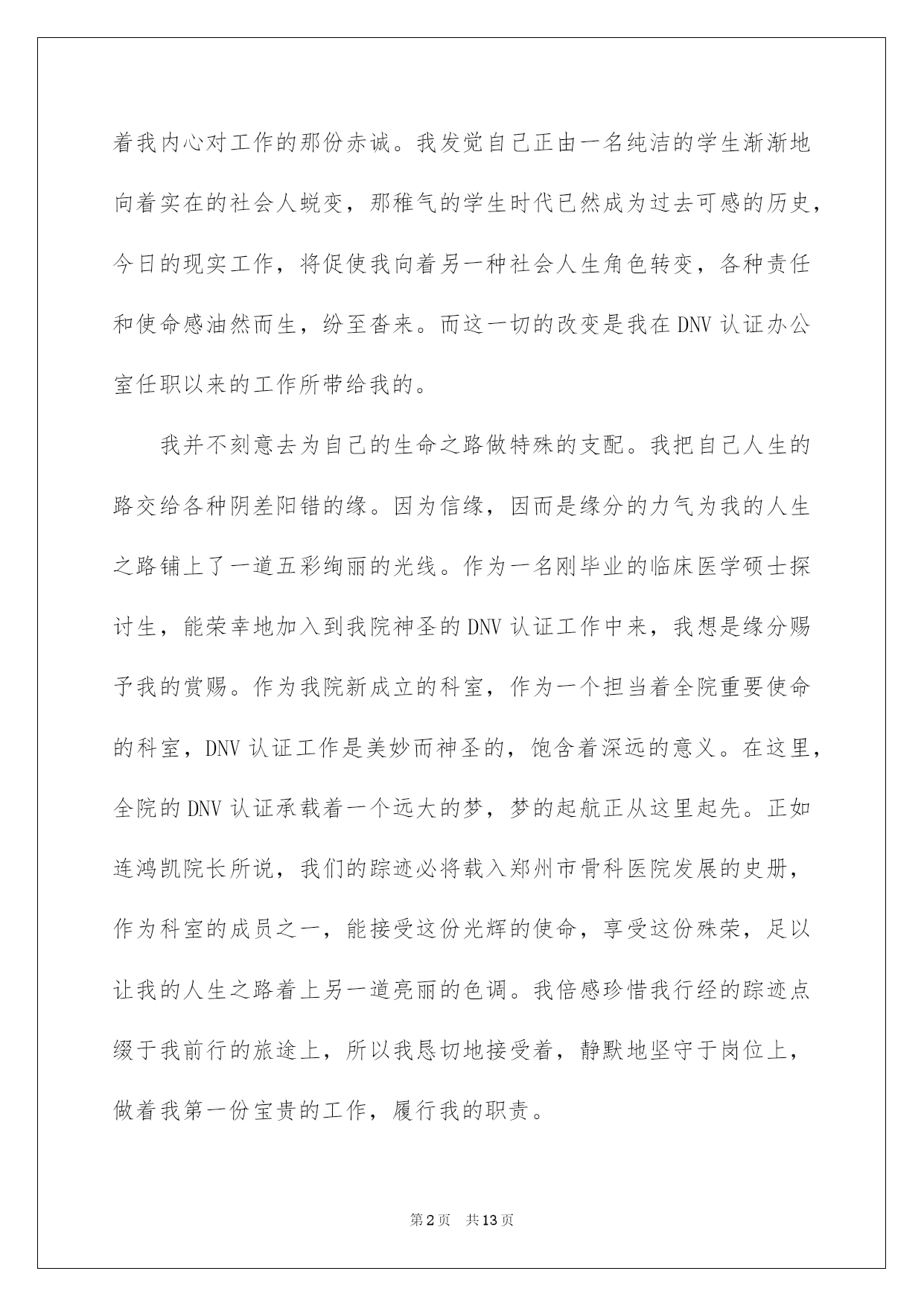 着我内心对工作的那份赤诚。我发觉自己正由一名纯洁的学生渐渐地向着实在的社会人蜕变，那稚气的学生时代已然成为过去可感的历史，今日的现实工作，将促使我向着另一种社会人生角色转变，各种责任和使命感油然而生，纷至沓来。而这一切的改变是我在 DNV 认证办公室任职以来的工作所带给我的。

我并不刻意去为自己的生命之路做特殊的支配。我把自己人生的路交给各种阴差阳错的缘。因为信缘，因而是缘分的力气为我的人生之路铺上了一道五彩绚丽的光线。作为一名刚毕业的临床医学硕士探讨生，能荣幸地加入到我院神圣的 DNV 认证工作中来，我想是缘分赐予我的赏赐。作为我院新成立的科室，作为一个担当着全院重要使命的科室，DNV 认证工作是美妙而神圣的，饱含着深远的意义。在这里，全院的 DNV 认证承载着一个远大的梦，梦的起航正从这里起先。正如连鸿凯院长所说，我们的踪迹必将载入郑州市骨科医院发展的史册，作为科室的成员之一，能接受这份光辉的使命，享受这份殊荣，足以让我的人生之路着上另一道亮丽的色调。我倍感珍惜我行经的踪迹点缀于我前行的旅途上，所以我恳切地接受着，静默地坚守于岗位上，做着我第一份宝贵的工作，履行我的职责。

第 2 页　共 13 页